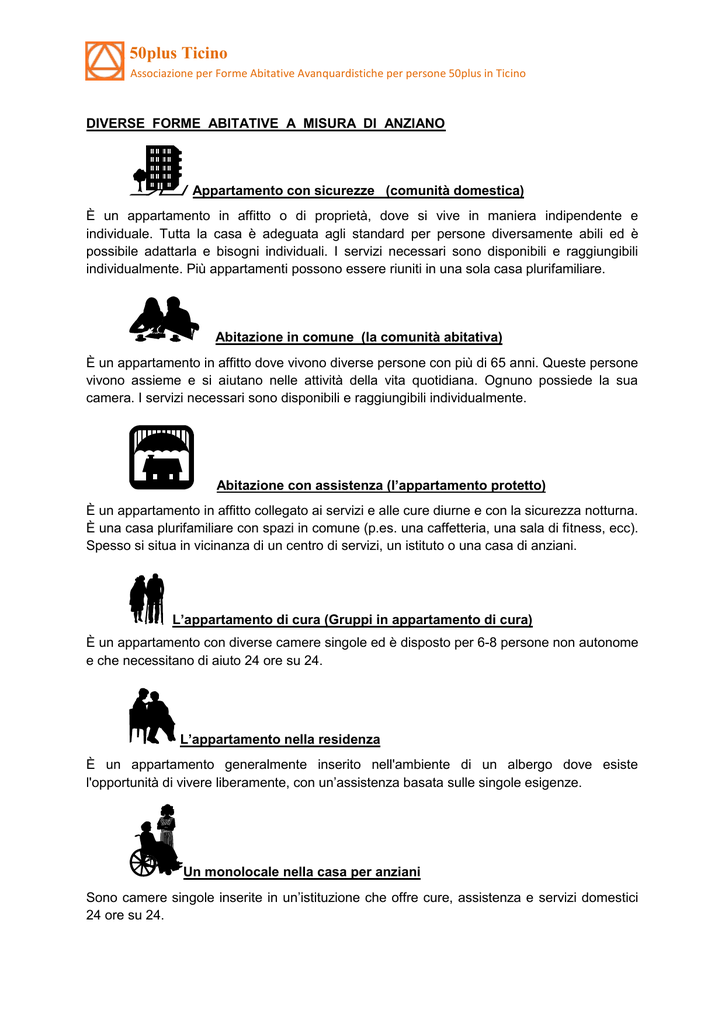 50plus Ticino
Associazione per Forme Abitative Avanquardistiche per persone 50plus in Ticino

DIVERSE FORME ABITATIVE A MISURA DI ANZIANO

Appartamento con sicurezze (comunità domestica)

È un appartamento in affitto o di proprietà, dove si vive in maniera indipendente e individuale. Tutta la casa è adeguata agli standard per persone diversamente abili ed è possibile adattarla e bisogni individuali. I servizi necessari sono disponibili e raggiungibili individualmente. Più appartamenti possono essere riuniti in una sola casa plurifamiliare.

Abitazione in comune (la comunità abitativa)

È un appartamento in affitto dove vivono diverse persone con più di 65 anni. Queste persone vivono assieme e si aiutano nelle attività della vita quotidiana. Ognuno possiede la sua camera. I servizi necessari sono disponibili e raggiungibili individualmente.

Abitazione con assistenza (l'appartamento protetto)

È un appartamento in affitto collegato ai servizi e alle cure diurne e con la sicurezza notturna. È una casa plurifamiliare con spazi in comune (p.es. una caffetteria, una sala di fitness, ecc). Spesso si situa in vicinanza di un centro di servizi, un istituto o una casa di anziani.

L'appartamento di cura (Gruppi in appartamento di cura)

È un appartamento con diverse camere singole ed è disposto per 6-8 persone non autonome e che necessitano di aiuto 24 ore su 24.

L'appartamento nella residenza

È un appartamento generalmente inserito nell'ambiente di un albergo dove esiste l'opportunità di vivere liberamente, con un'assistenza basata sulle singole esigenze.

Un monolocale nella casa per anziani

Sono camere singole inserite in un'istituzione che offre cure, assistenza e servizi domestici 24 ore su 24.